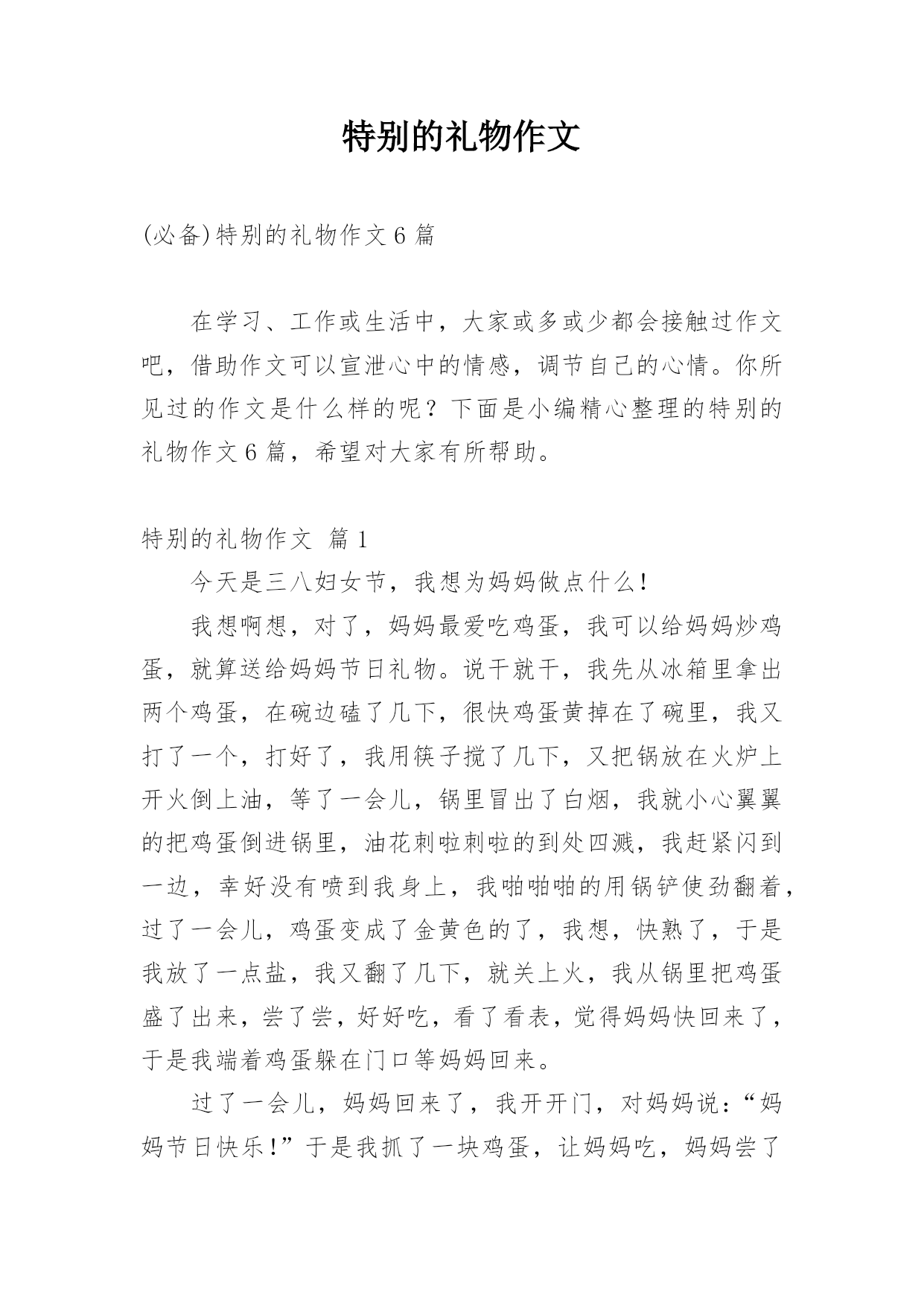 特别的礼物作文

(必备)特别的礼物作文6篇

在学习、工作或生活中，大家或多或少都会接触过作文吧，借助作文可以宣泄心中的情感，调节自己的心情。你所见过的作文是什么样的呢？下面是小编精心整理的特别的礼物作文6篇，希望对大家有所帮助。

特别的礼物作文 篇1

今天是三八妇女节，我想为妈妈做点什么！

我想啊想，对了，妈妈最爱吃鸡蛋，我可以给妈妈炒鸡蛋，就算送给妈妈节日礼物。说干就干，我先从冰箱里拿出两个鸡蛋，在碗边磕了几下，很快鸡蛋黄掉在了碗里，我又打了一个，打好了，我用筷子搅了几下，又把锅放在火炉上开火倒上油，等了一会儿，锅里冒出了白烟，我就小心翼翼的把鸡蛋倒进锅里，油花刺啦刺啦的到处四溅，我赶紧闪到一边，幸好没有喷到我身上，我啪啪啪的用锅铲使劲翻着，过了一会儿，鸡蛋变成了金黄色的了，我想，快熟了，于是我放了一点盐，我又翻了几下，就关上火，我从锅里把鸡蛋盛了出来，尝了尝，好好吃，看了看表，觉得妈妈快回来了，于是我端着鸡蛋躲在门口等妈妈回来。

过了一会儿，妈妈回来了，我开开门，对妈妈说：“妈妈节日快乐！”于是我抓了一块鸡蛋，让妈妈吃，妈妈尝了